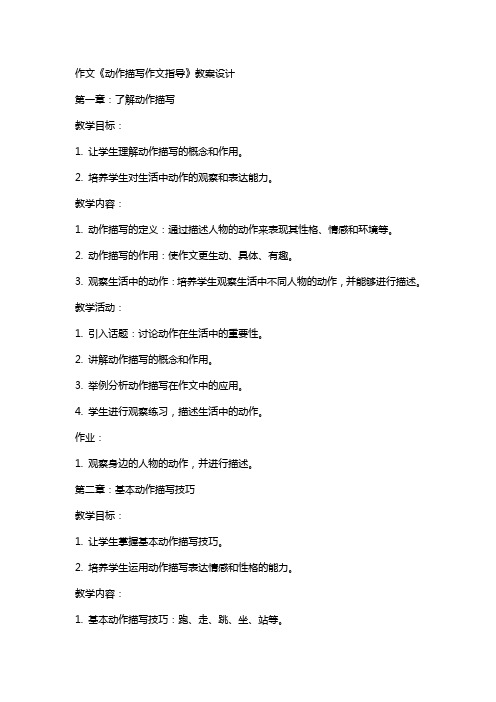 作文《动作描写作文指导》教案设计

第一章：了解动作描写

教学目标：

1. 让学生理解动作描写的概念和作用。

2. 培养学生对生活中动作的观察和表达能力。

教学内容：

1. 动作描写的定义：通过描述人物的动作来表现其性格、情感和环境等。

2. 动作描写的作用：使作文更生动、具体、有趣。

3. 观察生活中的动作：培养学生观察生活中不同人物的动作，并能够进行描述。

教学活动：

1. 引入话题：讨论动作在生活中的重要性。

2. 讲解动作描写的概念和作用。

3. 举例分析动作描写在作文中的应用。

4. 学生进行观察练习，描述生活中的动作。

作业：

1. 观察身边的人物的动作，并进行描述。

第二章：基本动作描写技巧

教学目标：

1. 让学生掌握基本动作描写技巧。

2. 培养学生运用动作描写表达情感和性格的能力。

教学内容：

1. 基本动作描写技巧：跑、走、跳、坐、站等。